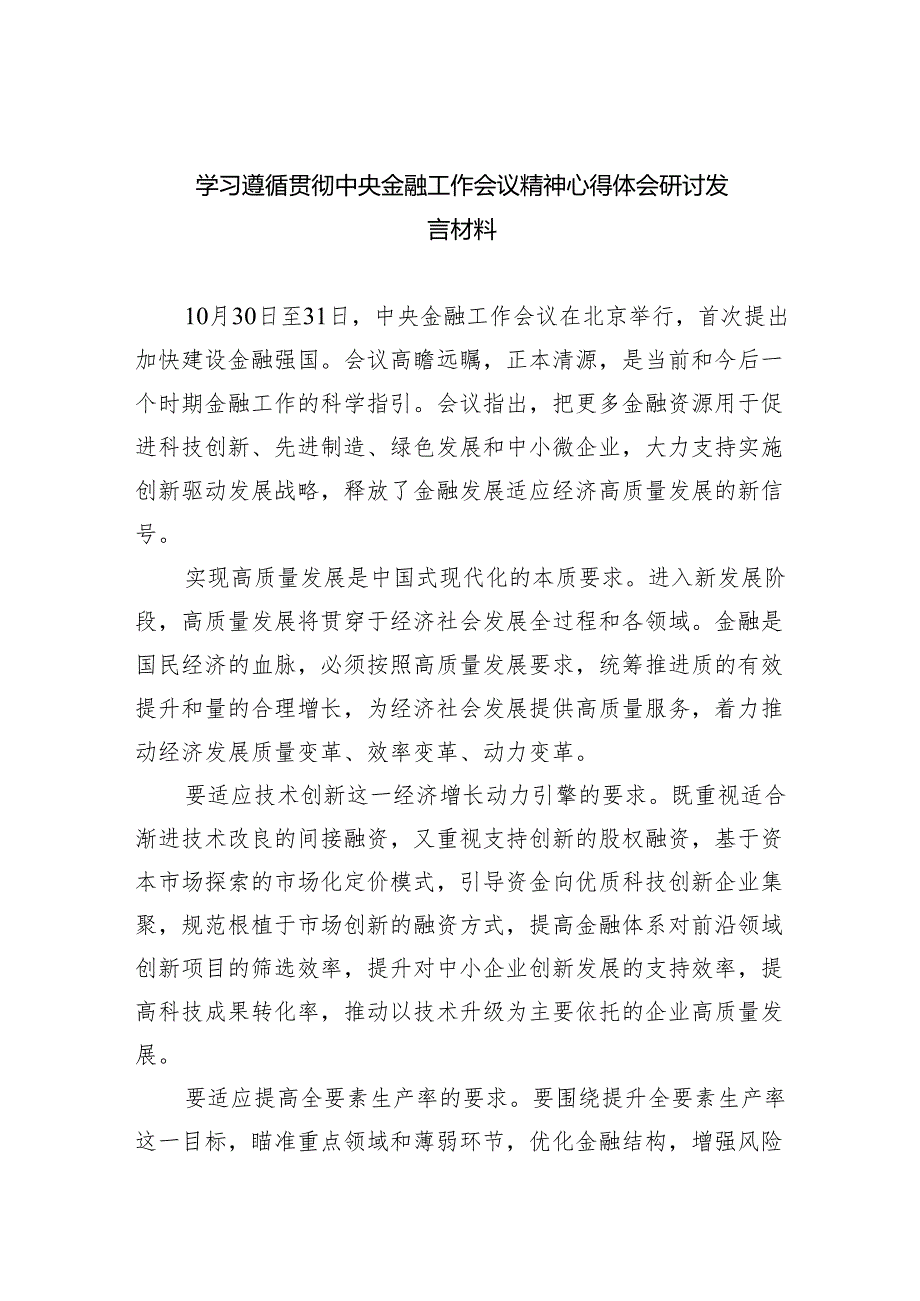 学习遵循贯彻中央金融工作会议精神心得体会研讨发言材料

10月30日至31日，中央金融工作会议在北京举行，首次提出加快建设金融强国。会议高瞻远瞩，正本清源，是当前和今后一个时期金融工作的科学指引。会议指出，把更多金融资源用于促进科技创新、先进制造、绿色发展和中小微企业，大力支持实施创新驱动发展战略，释放了金融发展适应经济高质量发展的新信号。

实现高质量发展是中国式现代化的本质要求。进入新发展阶段，高质量发展将贯穿于经济社会发展全过程和各领域。金融是国民经济的血脉，必须按照高质量发展要求，统筹推进质的有效提升和量的合理增长，为经济社会发展提供高质量服务，着力推动经济发展质量变革、效率变革、动力变革。

要适应技术创新这一经济增长动力引擎的要求。既重视适合渐进技术改良的间接融资，又重视支持创新的股权融资，基于资本市场探索的市场化定价模式，引导资金向优质科技创新企业集聚，规范根植于市场创新的融资方式，提高金融体系对前沿领域创新项目的筛选效率，提升对中小企业创新发展的支持效率，提高科技成果转化率，推动以技术升级为主要依托的企业高质量发展。

要适应提高全要素生产率的要求。要围绕提升全要素生产率这一目标，瞄准重点领域和薄弱环节，优化金融结构，增强风险